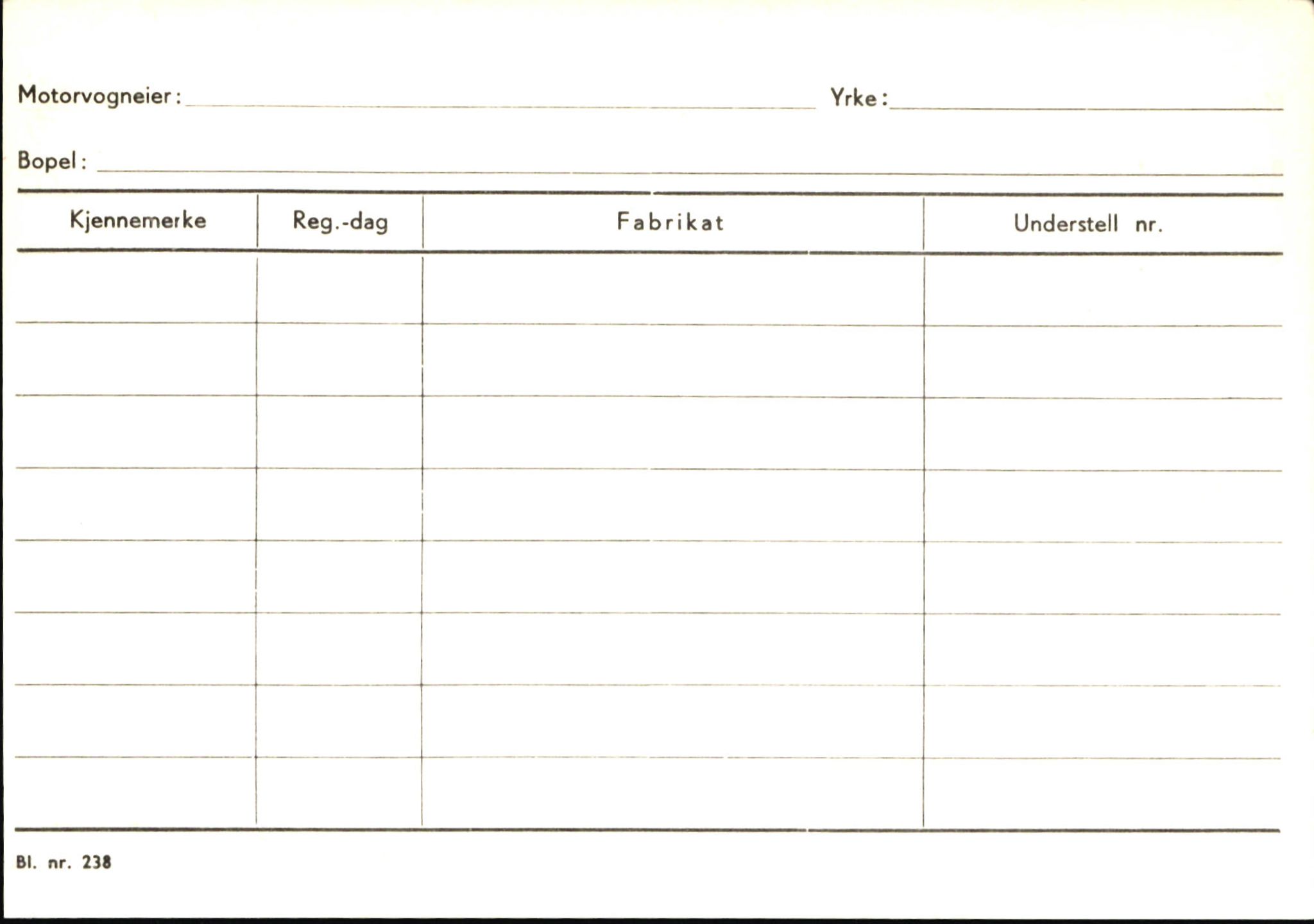 Motorvogneier: Yrke:

Bopel:

| Kjennemerke | Reg.-dag | Fabrikat | Understell nr. |
|---|---|---|---|
| | | | |
| | | | |
| | | | |
| | | | |
| | | | |
| | | | |
| | | | |
| | | | |

Bl. nr. 238